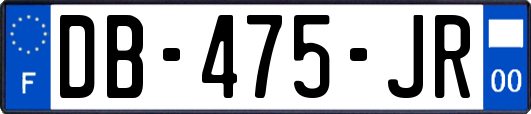 F
DB-475-JR
00